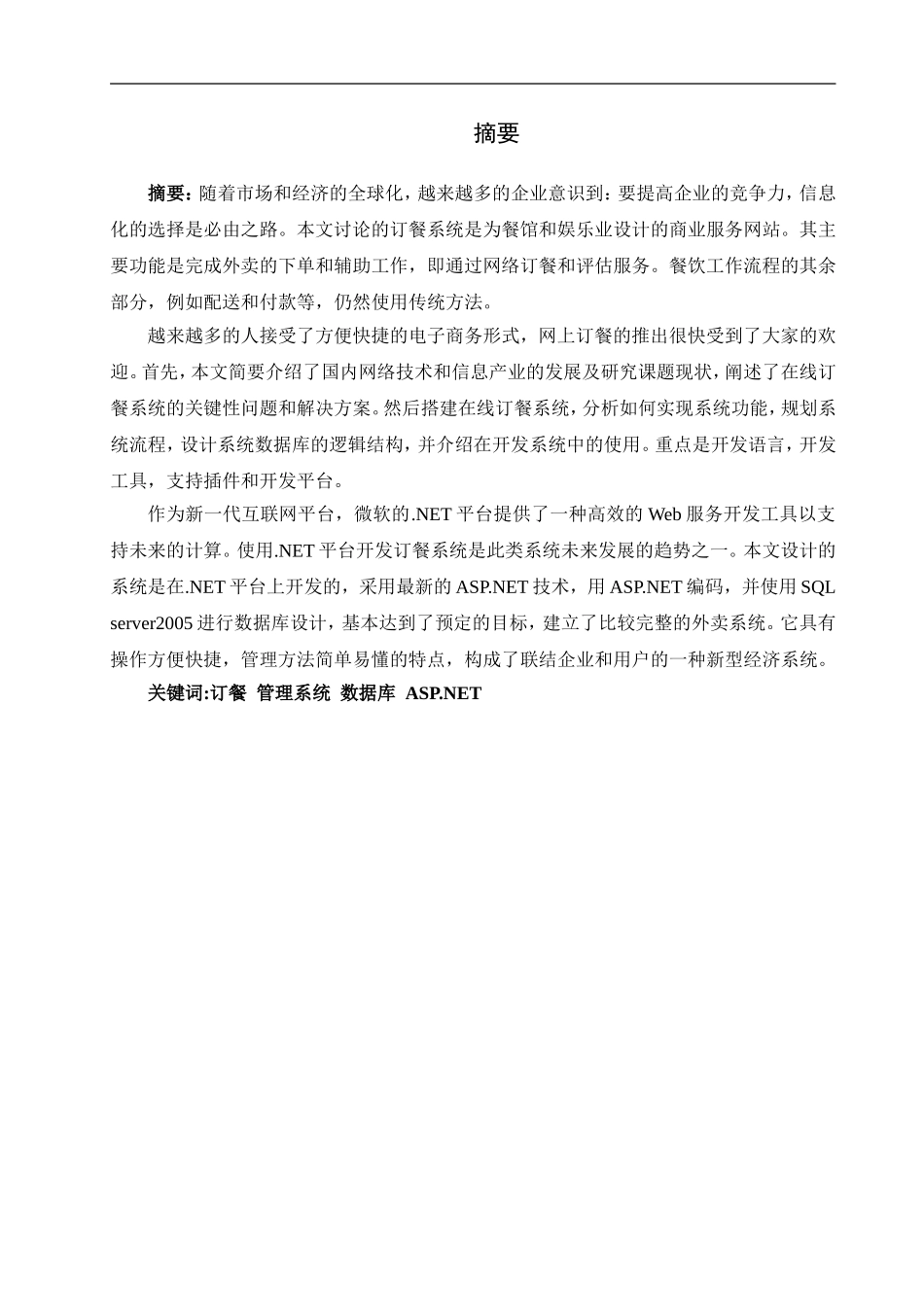 摘要

摘要：随着市场和经济的全球化，越来越多的企业意识到：要提高企业的竞争力，信息化的选择是必由之路。本文讨论的订餐系统是为餐馆和娱乐业设计的商业服务网站。其主要功能是完成外卖的下单和辅助工作，即通过网络订餐和评估服务。餐饮工作流程的其余部分，例如配送和付款等，仍然使用传统方法。

越来越多的人接受了方便快捷的电子商务形式，网上订餐的推出很快受到了大家的欢迎。首先，本文简要介绍了国内网络技术和信息产业的发展及研究课题现状，阐述了在线订餐系统的关键性问题和解决方案。然后搭建在线订餐系统，分析如何实现系统功能，规划系统流程，设计系统数据库的逻辑结构，并介绍在开发系统中的使用。重点是开发语言，开发工具，支持插件和开发平台。

作为新一代互联网平台，微软的.NET 平台提供了一种高效的 Web 服务开发工具以支持未来的计算。使用.NET 平台开发订餐系统是此类系统未来发展的趋势之一。本文设计的系统是在.NET 平台上开发的，采用最新的 ASP.NET 技术，用 ASP.NET 编码，并使用 SQL server2005 进行数据库设计，基本达到了预定的目标，建立了比较完整的外卖系统。它具有操作方便快捷，管理方法简单易懂的特点，构成了联结企业和用户的一种新型经济系统。

关键词:订餐 管理系统 数据库 ASP.NET